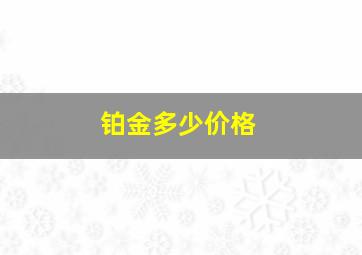 铂金多少价格